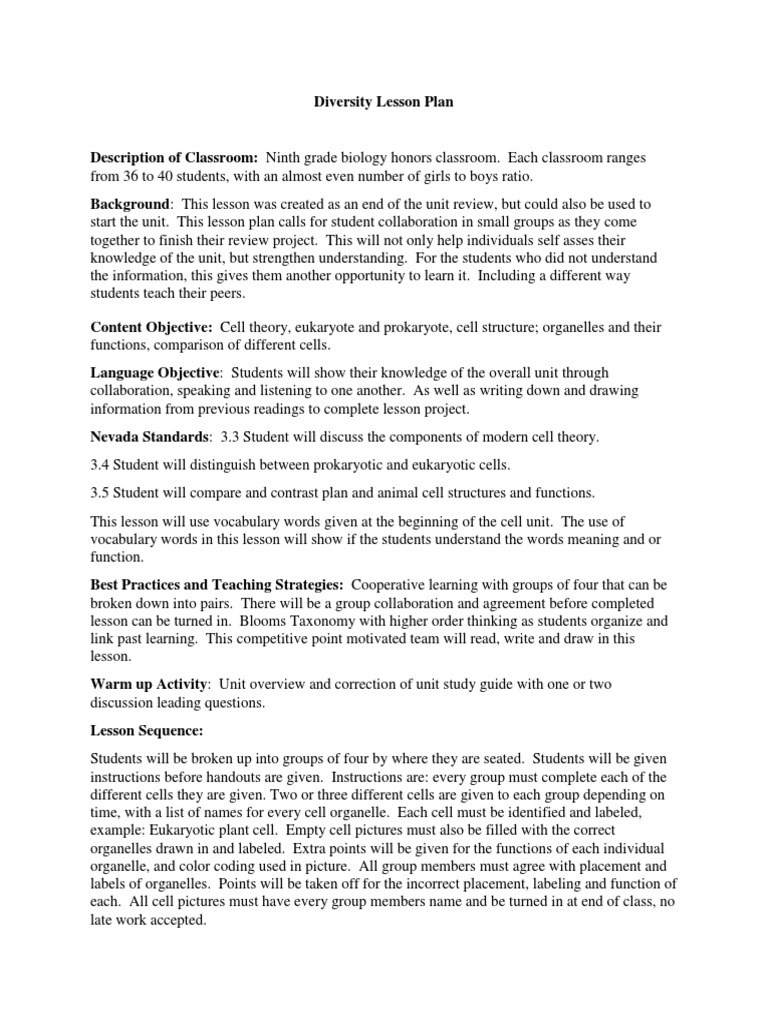 Diversity Lesson Plan

Description of Classroom: Ninth grade biology honors classroom. Each classroom ranges from 36 to 40 students, with an almost even number of girls to boys ratio.

Background: This lesson was created as an end of the unit review, but could also be used to start the unit. This lesson plan calls for student collaboration in small groups as they come together to finish their review project. This will not only help individuals self asses their knowledge of the unit, but strengthen understanding. For the students who did not understand the information, this gives them another opportunity to learn it. Including a different way students teach their peers.

Content Objective: Cell theory, eukaryote and prokaryote, cell structure; organelles and their functions, comparison of different cells.

Language Objective: Students will show their knowledge of the overall unit through collaboration, speaking and listening to one another. As well as writing down and drawing information from previous readings to complete lesson project.

Nevada Standards: 3.3 Student will discuss the components of modern cell theory.

3.4 Student will distinguish between prokaryotic and eukaryotic cells.

3.5 Student will compare and contrast plan and animal cell structures and functions.

This lesson will use vocabulary words given at the beginning of the cell unit. The use of vocabulary words in this lesson will show if the students understand the words meaning and or function.

Best Practices and Teaching Strategies: Cooperative learning with groups of four that can be broken down into pairs. There will be a group collaboration and agreement before completed lesson can be turned in. Blooms Taxonomy with higher order thinking as students organize and link past learning. This competitive point motivated team will read, write and draw in this lesson.

Warm up Activity: Unit overview and correction of unit study guide with one or two discussion leading questions.

Lesson Sequence:

Students will be broken up into groups of four by where they are seated. Students will be given instructions before handouts are given. Instructions are: every group must complete each of the different cells they are given. Two or three different cells are given to each group depending on time, with a list of names for every cell organelle. Each cell must be identified and labeled, example: Eukaryotic plant cell. Empty cell pictures must also be filled with the correct organelles drawn in and labeled. Extra points will be given for the functions of each individual organelle, and color coding used in picture. All group members must agree with placement and labels of organelles. Points will be taken off for the incorrect placement, labeling and function of each. All cell pictures must have every group members name and be turned in at end of class, no late work accepted.